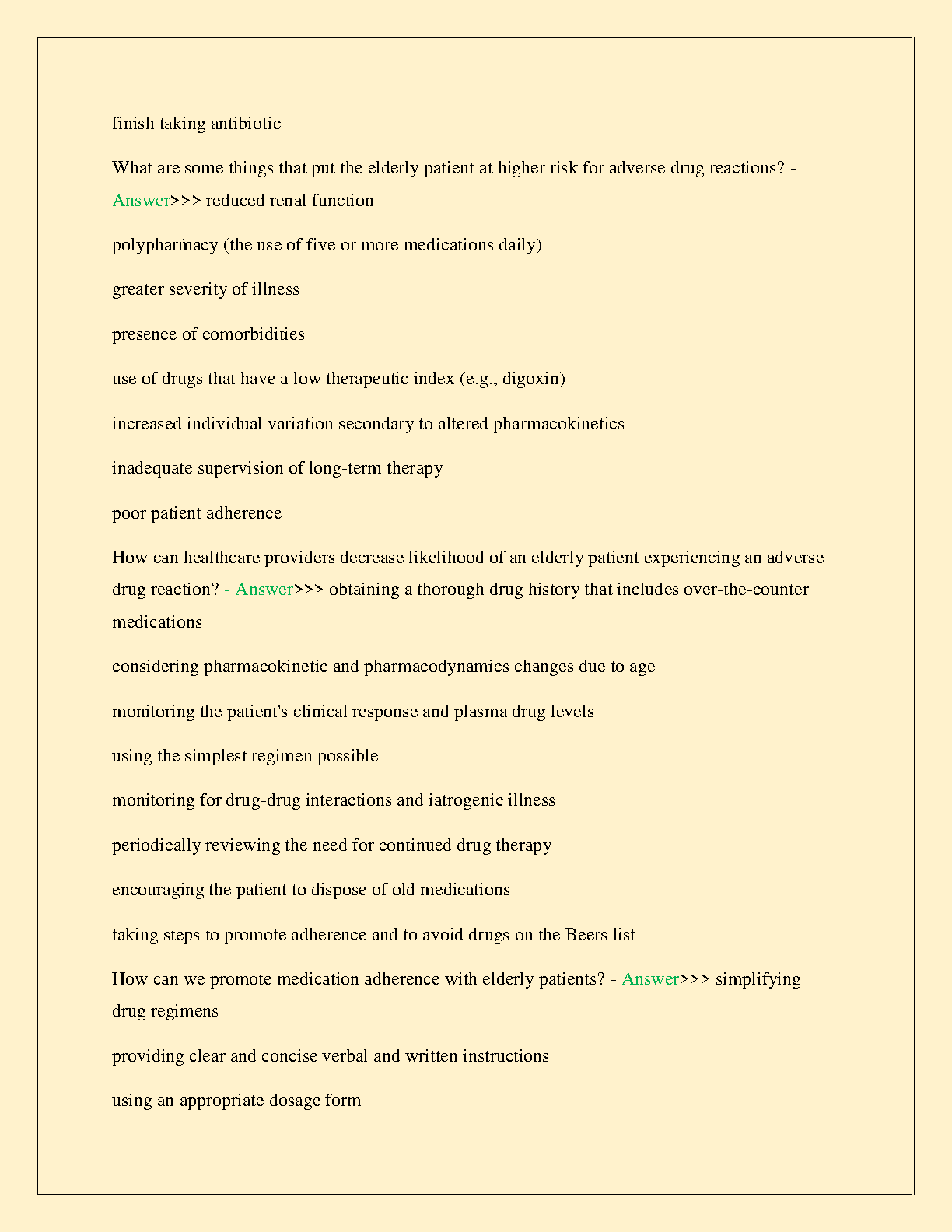 finish taking antibiotic

What are some things that put the elderly patient at higher risk for adverse drug reactions? - Answer>>> reduced renal function

polypharmacy (the use of five or more medications daily)

greater severity of illness

presence of comorbidities

use of drugs that have a low therapeutic index (e.g., digoxin)

increased individual variation secondary to altered pharmacokinetics

inadequate supervision of long-term therapy

poor patient adherence

How can healthcare providers decrease likelihood of an elderly patient experiencing an adverse drug reaction? - Answer>>> obtaining a thorough drug history that includes over-the-counter medications

considering pharmacokinetic and pharmacodynamics changes due to age

monitoring the patient's clinical response and plasma drug levels

using the simplest regimen possible

monitoring for drug-drug interactions and iatrogenic illness

periodically reviewing the need for continued drug therapy

encouraging the patient to dispose of old medications

taking steps to promote adherence and to avoid drugs on the Beers list

How can we promote medication adherence with elderly patients? - Answer>>> simplifying drug regimens

providing clear and concise verbal and written instructions

using an appropriate dosage form